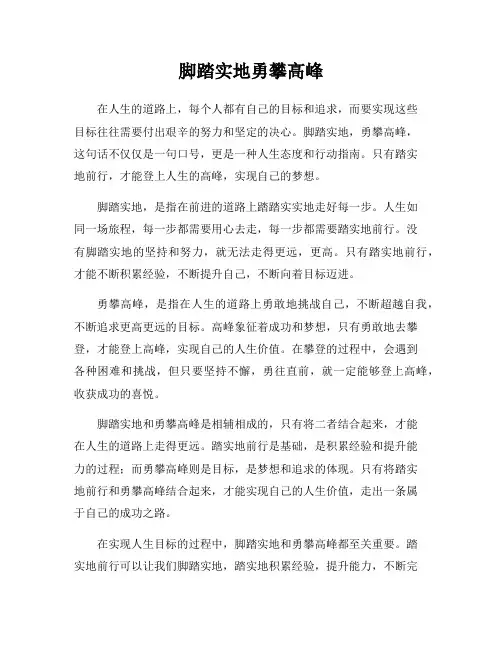 脚踏实地勇攀高峰

在人生的道路上，每个人都有自己的目标和追求，而要实现这些目标往往需要付出艰辛的努力和坚定的决心。脚踏实地，勇攀高峰，这句话不仅仅是一句口号，更是一种人生态度和行动指南。只有踏实地前行，才能登上人生的高峰，实现自己的梦想。

脚踏实地，是指在前进的道路上踏踏实实地走好每一步。人生如同一场旅程，每一步都需要用心去走，每一步都需要踏实地前行。没有脚踏实地的坚持和努力，就无法走得更远，更高。只有踏实地前行，才能不断积累经验，不断提升自己，不断向着目标迈进。

勇攀高峰，是指在人生的道路上勇敢地挑战自己，不断超越自我，不断追求更高更远的目标。高峰象征着成功和梦想，只有勇敢地去攀登，才能登上高峰，实现自己的人生价值。在攀登的过程中，会遇到各种困难和挑战，但只要坚持不懈，勇往直前，就一定能够登上高峰，收获成功的喜悦。

脚踏实地和勇攀高峰是相辅相成的，只有将二者结合起来，才能在人生的道路上走得更远。踏实地前行是基础，是积累经验和提升能力的过程；而勇攀高峰则是目标，是梦想和追求的体现。只有将踏实地前行和勇攀高峰结合起来，才能实现自己的人生价值，走出一条属于自己的成功之路。

在实现人生目标的过程中，脚踏实地和勇攀高峰都至关重要。踏实地前行可以让我们脚踏实地，踏实地积累经验，提升能力，不断完